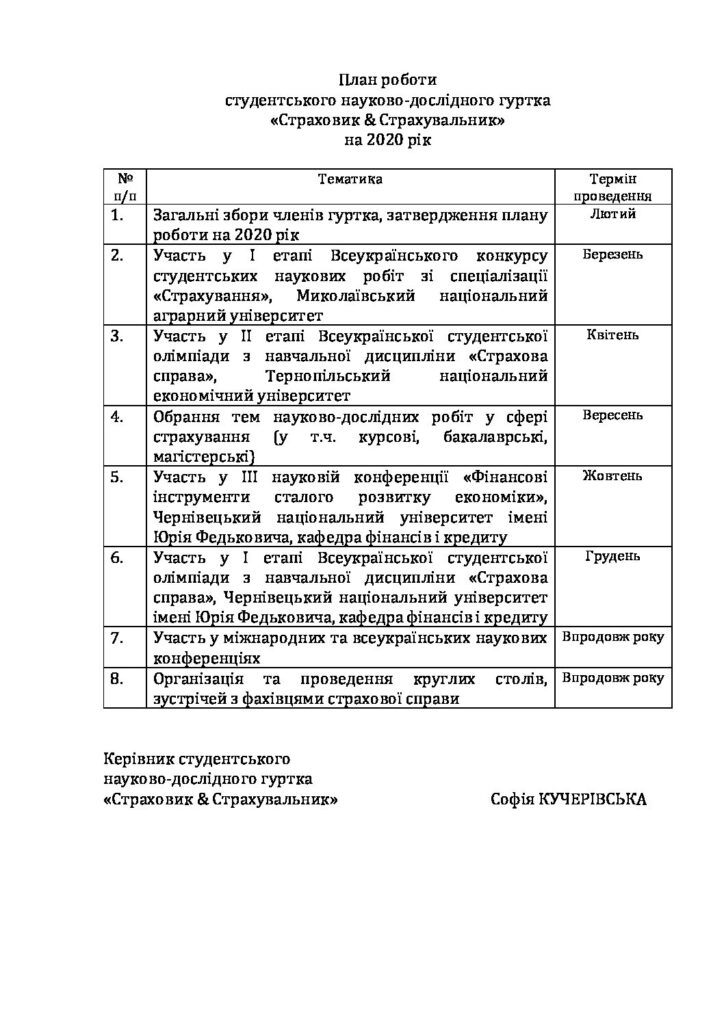 План роботи
студентського науково-дослідного гуртка
«Страховик & Страхувальник»
на 2020 рік

| № п/п | Тематика | Термін проведення |
|---|---|---|
| 1. | Загальні збори членів гуртка, затвердження плану роботи на 2020 рік | Лютий |
| 2. | Участь у І етапі Всеукраїнського конкурсу студентських наукових робіт зі спеціалізації «Страхування», Миколаївський національний аграрний університет | Березень |
| 3. | Участь у ІІ етапі Всеукраїнської студентської олімпіади з навчальної дисципліни «Страхова справа», Тернопільський національний економічний університет | Квітень |
| 4. | Обрання тем науково-дослідних робіт у сфері страхування (у т.ч. курсові, бакалаврські, магістерські) | Вересень |
| 5. | Участь у ІІІ науковій конференції «Фінансові інструменти сталого розвитку економіки», Чернівецький національний університет імені Юрія Федьковича, кафедра фінансів і кредиту | Жовтень |
| 6. | Участь у І етапі Всеукраїнської студентської олімпіади з навчальної дисципліни «Страхова справа», Чернівецький національний університет імені Юрія Федьковича, кафедра фінансів і кредиту | Грудень |
| 7. | Участь у міжнародних та всеукраїнських наукових конференціях | Впродовж року |
| 8. | Організація та проведення круглих столів, зустрічей з фахівцями страхової справи | Впродовж року |

Керівник студентського
науково-дослідного гуртка
«Страховик & Страхувальник»    Софія КУЧЕРІВСЬКА